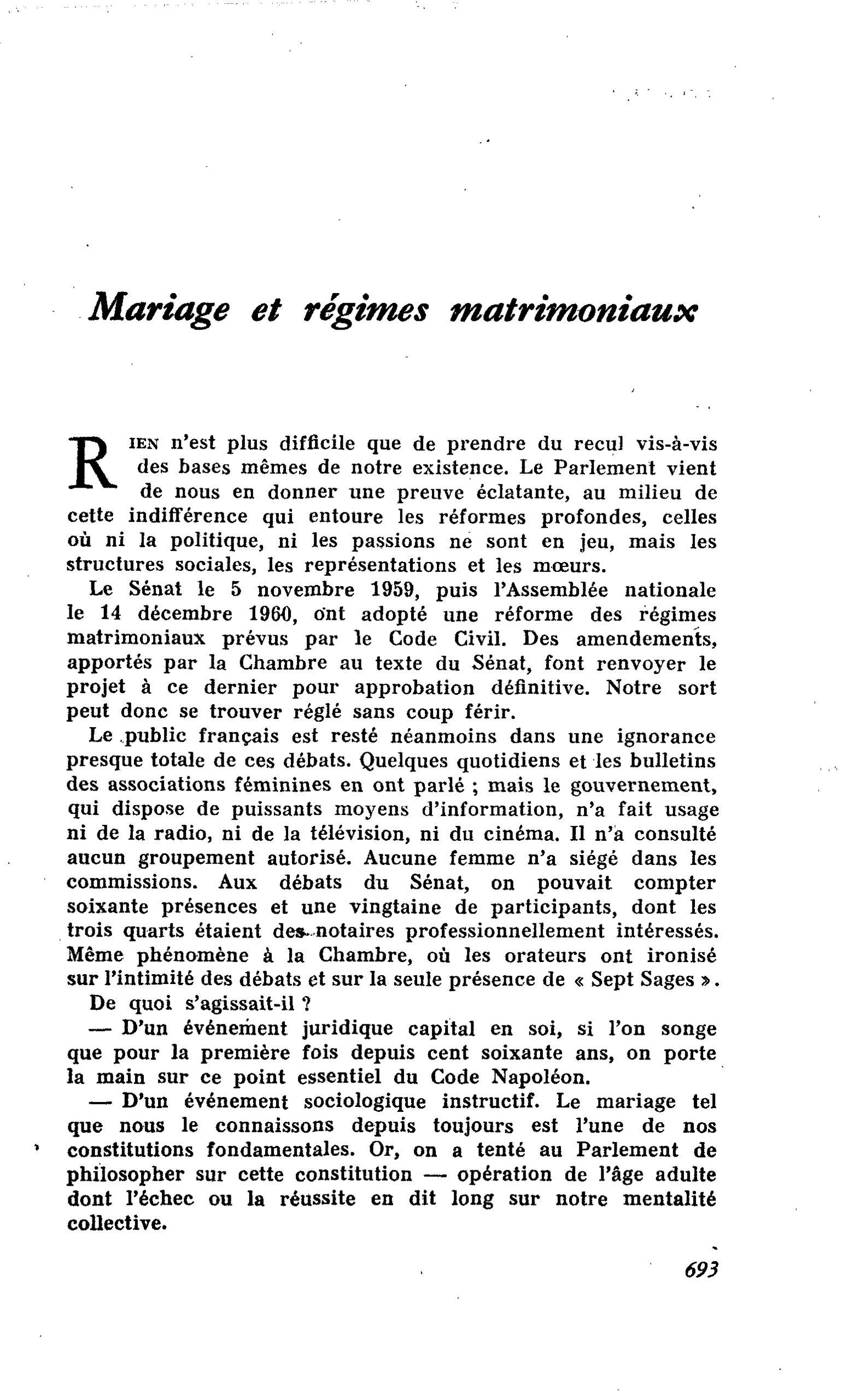 Mariage et régimes matrimoniaux

RIEN n'est plus difficile que de prendre du recul vis-à-vis des bases mêmes de notre existence. Le Parlement vient de nous en donner une preuve éclatante, au milieu de cette indifférence qui entoure les réformes profondes, celles où ni la politique, ni les passions ne sont en jeu, mais les structures sociales, les représentations et les mœurs.

Le Sénat le 5 novembre 1959, puis l'Assemblée nationale le 14 décembre 1960, ont adopté une réforme des régimes matrimoniaux prévus par le Code Civil. Des amendements, apportés par la Chambre au texte du Sénat, font renvoyer le projet à ce dernier pour approbation définitive. Notre sort peut donc se trouver réglé sans coup férir.

Le public français est resté néanmoins dans une ignorance presque totale de ces débats. Quelques quotidiens et les bulletins des associations féminines en ont parlé ; mais le gouvernement, qui dispose de puissants moyens d'information, n'a fait usage ni de la radio, ni de la télévision, ni du cinéma. Il n'a consulté aucun groupement autorisé. Aucune femme n'a siégé dans les commissions. Aux débats du Sénat, on pouvait compter soixante présences et une vingtaine de participants, dont les trois quarts étaient des notaires professionnellement intéressés. Même phénomène à la Chambre, où les orateurs ont ironisé sur l'intimité des débats et sur la seule présence de « Sept Sages ».

De quoi s'agissait-il ?

— D'un événement juridique capital en soi, si l'on songe que pour la première fois depuis cent soixante ans, on porte la main sur ce point essentiel du Code Napoléon.

— D'un événement sociologique instructif. Le mariage tel que nous le connaissons depuis toujours est l'une de nos constitutions fondamentales. Or, on a tenté au Parlement de philosopher sur cette constitution — opération de l'âge adulte dont l'échec ou la réussite en dit long sur notre mentalité collective.

693